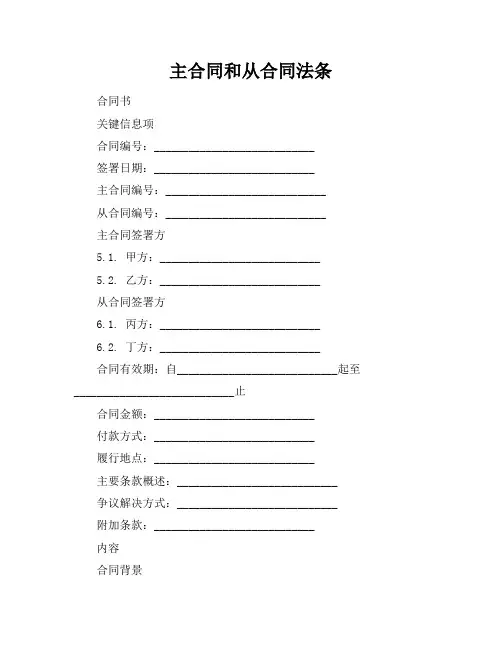 主合同和从合同法条

合同书

关键信息项

合同编号：____________________________

签署日期：____________________________

主合同编号：____________________________

从合同编号：____________________________

主合同签署方

5.1. 甲方：____________________________

5.2. 乙方：____________________________

从合同签署方

6.1. 丙方：____________________________

6.2. 丁方：____________________________

合同有效期：自____________________________起至____________________________止

合同金额：____________________________

付款方式：____________________________

履行地点：____________________________

主要条款概述：____________________________

争议解决方式：____________________________

附加条款：____________________________

内容

合同背景